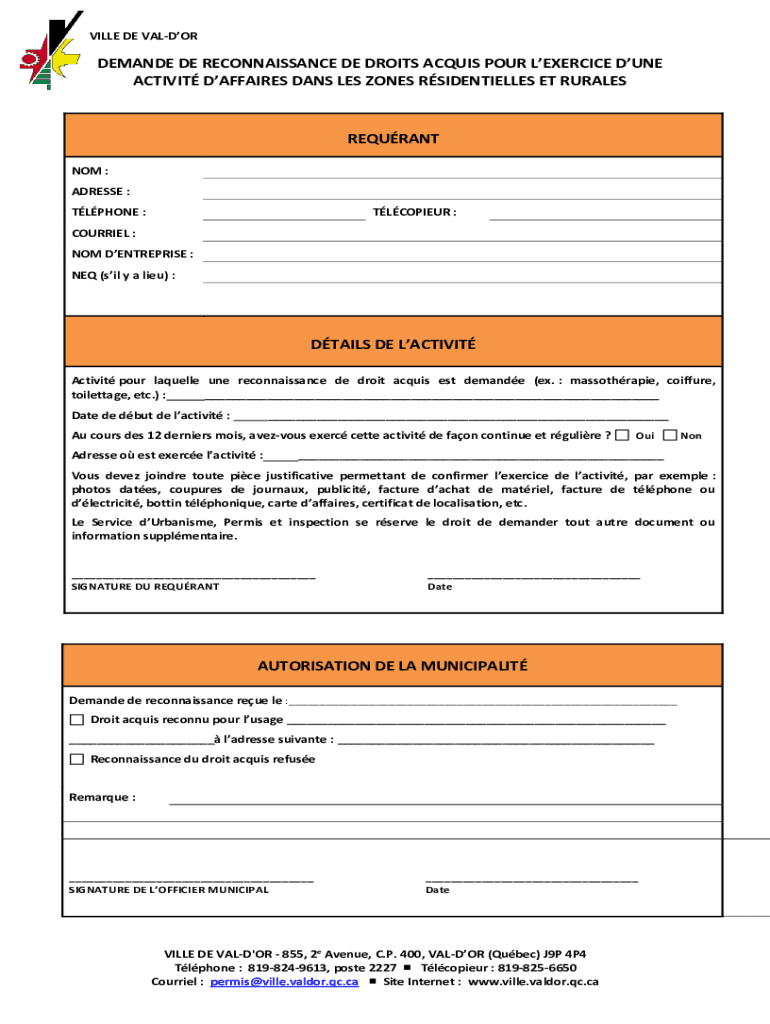 VILLE DE VAL-D'OR

DEMANDE DE RECONNAISSANCE DE DROITS ACQUIS POUR L'EXERCICE D'UNE ACTIVITÉ D'AFFAIRES DANS LES ZONES RÉSIDENTIELLES ET RURALES

REQUÉRANT

NOM :

ADRESSE :

TÉLÉPHONE : TÉLÉCOPIEUR :

COURRIEL :

NOM D'ENTREPRISE :

NEQ (s'il y a lieu) :

DÉTAILS DE L'ACTIVITÉ

Activité pour laquelle une reconnaissance de droit acquis est demandée (ex. : massothérapie, coiffure, toilettage, etc.) :

Date de début de l'activité :

Au cours des 12 derniers mois, avez-vous exercé cette activité de façon continue et régulière ? Oui Non

Adresse où est exercée l'activité :

Vous devez joindre toute pièce justificative permettant de confirmer l'exercice de l'activité, par exemple : photos datées, coupures de journaux, publicité, facture d'achat de matériel, facture de téléphone ou d'électricité, bottin téléphonique, carte d'affaires, certificat de localisation, etc.

Le Service d'Urbanisme, Permis et inspection se réserve le droit de demander tout autre document ou information supplémentaire.

SIGNATURE DU REQUÉRANT

Date

AUTORISATION DE LA MUNICIPALITÉ

Demande de reconnaissance reçue le :

Droit acquis reconnu pour l'usage

à l'adresse suivante :

Reconnaissance du droit acquis refusée

Remarque :

SIGNATURE DE L'OFFICIER MUNICIPAL

Date

VILLE DE VAL-D'OR - 855, 2$^e$ Avenue, C.P. 400, VAL-D'OR (Québec) J9P 4P4
Téléphone : 819-824-9613, poste 2227 ■ Télécopieur : 819-825-6650
Courriel : permis@ville.valdor.qc.ca ■ Site Internet : www.ville.valdor.qc.ca